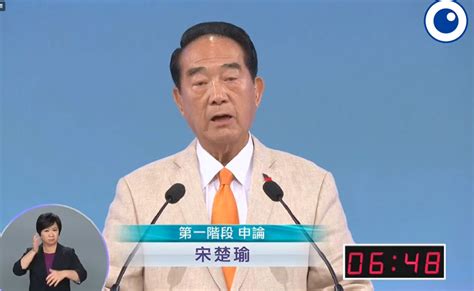 第一階段 申論
宋楚瑜

06:48